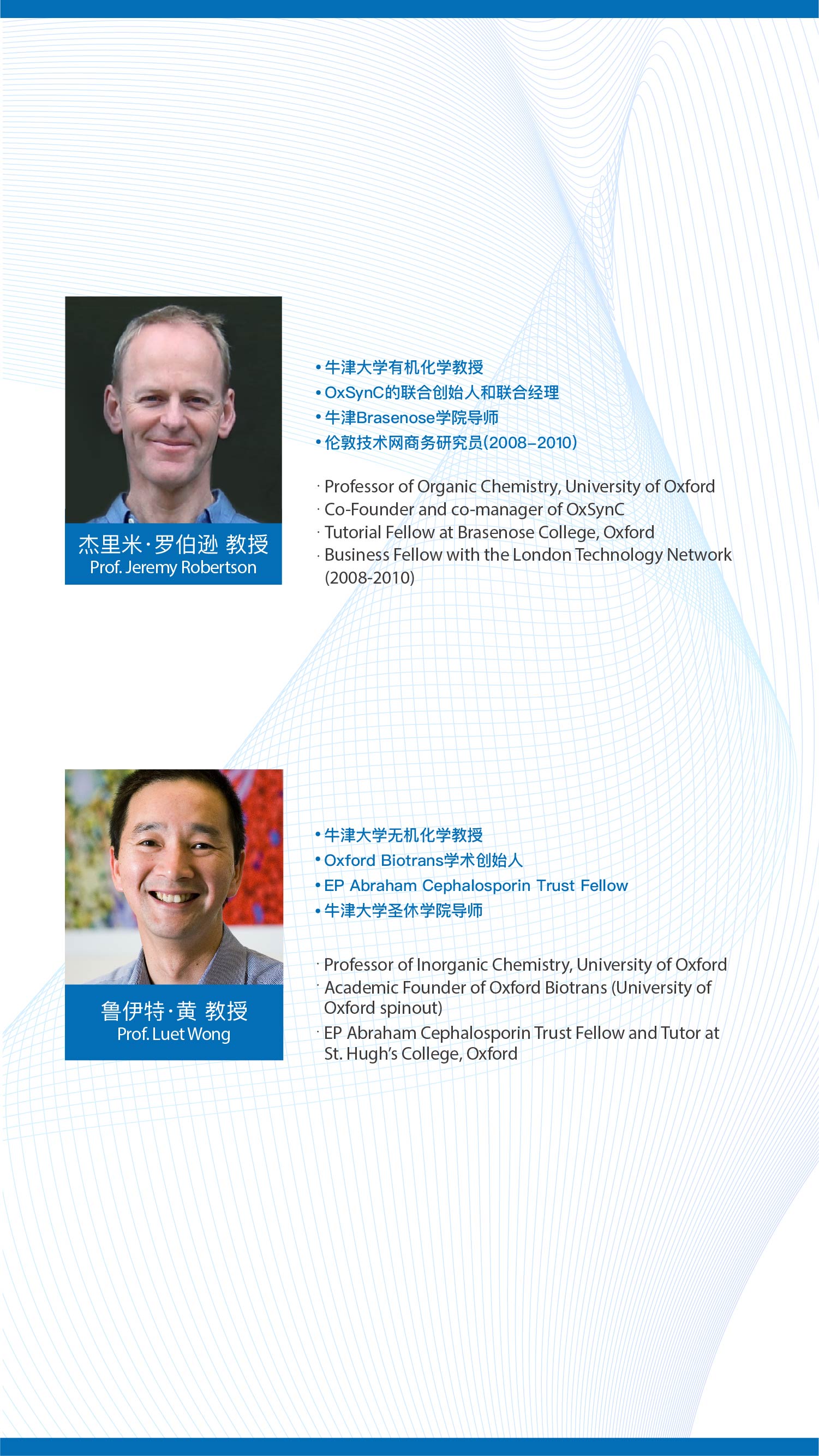 杰里米·罗伯逊 教授
Prof. Jeremy Robertson

• 牛津大学有机化学教授
• OxSynC的联合创始人和联合经理
• 牛津Brasenose学院导师
• 伦敦技术网商务研究员(2008–2010)

· Professor of Organic Chemistry, University of Oxford
· Co-Founder and co-manager of OxSynC
· Tutorial Fellow at Brasenose College, Oxford
· Business Fellow with the London Technology Network (2008-2010)

鲁伊特·黄 教授
Prof. Luet Wong

• 牛津大学无机化学教授
• Oxford Biotrans学术创始人
• EP Abraham Cephalosporin Trust Fellow
• 牛津大学圣休学院导师

· Professor of Inorganic Chemistry, University of Oxford
· Academic Founder of Oxford Biotrans (University of Oxford spinout)
· EP Abraham Cephalosporin Trust Fellow and Tutor at St. Hugh's College, Oxford